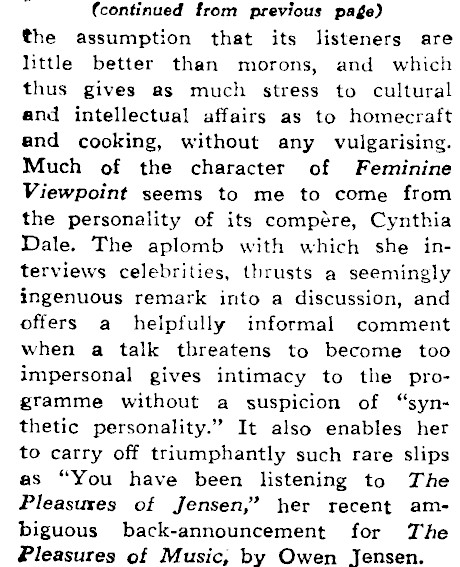 (continued from previous page)

the assumption that its listeners are little better than morons, and which thus gives as much stress to cultural and intellectual affairs as to homecraft and cooking, without any vulgarising. Much of the character of Feminine Viewpoint seems to me to come from the personality of its compère, Cynthia Dale. The aplomb with which she interviews celebrities, thrusts a seemingly ingenuous remark into a discussion, and offers a helpfully informal comment when a talk threatens to become too impersonal gives intimacy to the programme without a suspicion of "synthetic personality." It also enables her to carry off triumphantly such rare slips as "You have been listening to The Pleasures of Jensen," her recent ambiguous back-announcement for The Pleasures of Music, by Owen Jensen.